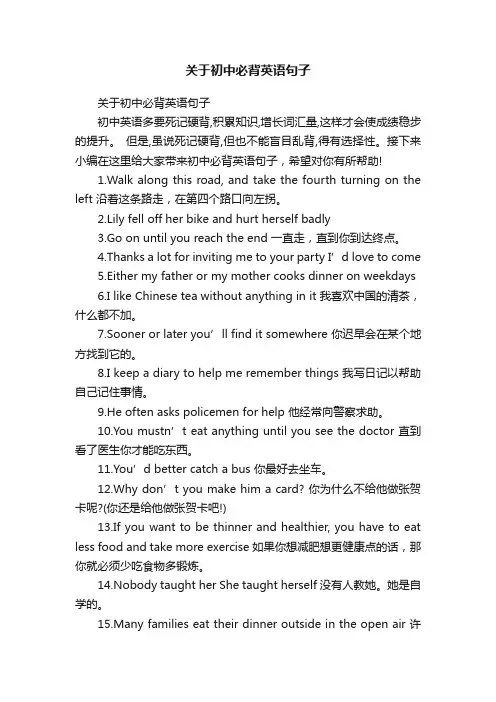 关于初中必背英语句子

关于初中必背英语句子

初中英语多要死记硬背,积累知识,增长词汇量,这样才会使成绩稳步的提升。 但是,虽说死记硬背,但也不能盲目乱背,得有选择性。接下来小编在这里给大家带来初中必背英语句子，希望对你有所帮助!

1.Walk along this road, and take the fourth turning on the left 沿着这条路走，在第四个路口向左拐。

2.Lily fell off her bike and hurt herself badly

3.Go on until you reach the end 一直走，直到你到达终点。

4.Thanks a lot for inviting me to your party I’d love to come

5.Either my father or my mother cooks dinner on weekdays

6.I like Chinese tea without anything in it 我喜欢中国的清茶，什么都不加。

7.Sooner or later you’ll find it somewhere 你迟早会在某个地方找到它的。

8.I keep a diary to help me remember things 我写日记以帮助自己记住事情。

9.He often asks policemen for help 他经常向警察求助。

10.You mustn’t eat anything until you see the doctor 直到看了医生你才能吃东西。

11.You’d better catch a bus 你最好去坐车。

12.Why don’t you make him a card? 你为什么不给他做张贺卡呢?(你还是给他做张贺卡吧!)

13.If you want to be thinner and healthier, you have to eat less food and take more exercise 如果你想减肥想更健康点的话，那你就必须少吃食物多锻炼。

14.Nobody taught her She taught herself 没有人教她。她是自学的。

15.Many families eat their dinner outside in the open air 许